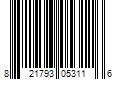 8 21793 05311 6